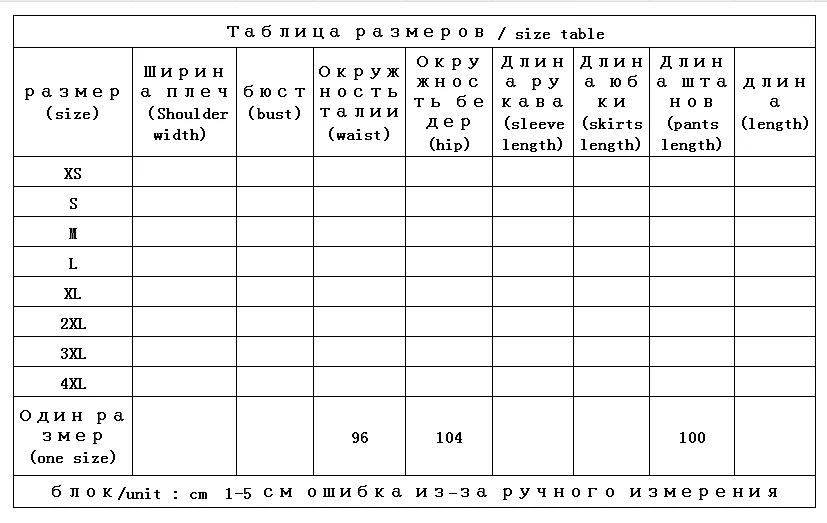 Таблица размеров / size table

| размер (size) | Ширина плеч (Shoulder width) | бюст (bust) | Окружность талии (waist) | Окружность бедер (hip) | Длина рукава (sleeve length) | Длина юбки (skirts length) | Длина штанов (pants length) | длина (length) |
|---|---|---|---|---|---|---|---|---|
| XS | | | | | | | | |
| S | | | | | | | | |
| M | | | | | | | | |
| L | | | | | | | | |
| XL | | | | | | | | |
| 2XL | | | | | | | | |
| 3XL | | | | | | | | |
| 4XL | | | | | | | | |
| Один размер (one size) | | | 96 | 104 | | | 100 | |

блок/unit : cm 1-5 см ошибка из-за ручного измерения